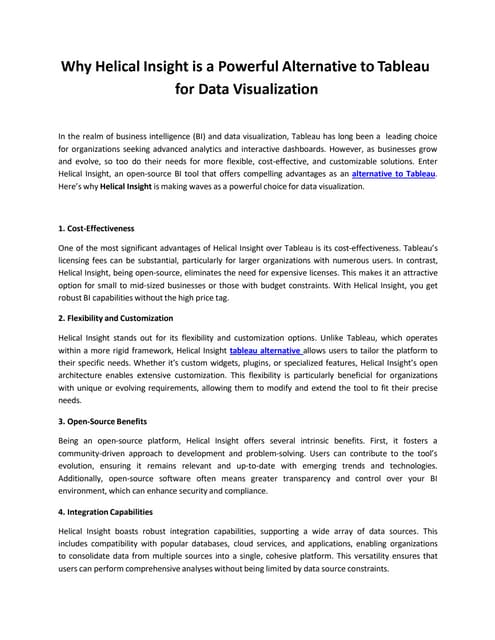 Why Helical Insight is a Powerful Alternative to Tableau for Data Visualization

In the realm of business intelligence (BI) and data visualization, Tableau has long been a leading choice for organizations seeking advanced analytics and interactive dashboards. However, as businesses grow and evolve, so too do their needs for more flexible, cost-effective, and customizable solutions. Enter Helical Insight, an open-source BI tool that offers compelling advantages as an alternative to Tableau. Here's why Helical Insight is making waves as a powerful choice for data visualization.

1. Cost-Effectiveness

One of the most significant advantages of Helical Insight over Tableau is its cost-effectiveness. Tableau's licensing fees can be substantial, particularly for larger organizations with numerous users. In contrast, Helical Insight, being open-source, eliminates the need for expensive licenses. This makes it an attractive option for small to mid-sized businesses or those with budget constraints. With Helical Insight, you get robust BI capabilities without the high price tag.

2. Flexibility and Customization

Helical Insight stands out for its flexibility and customization options. Unlike Tableau, which operates within a more rigid framework, Helical Insight tableau alternative allows users to tailor the platform to their specific needs. Whether it's custom widgets, plugins, or specialized features, Helical Insight's open architecture enables extensive customization. This flexibility is particularly beneficial for organizations with unique or evolving requirements, allowing them to modify and extend the tool to fit their precise needs.

3. Open-Source Benefits

Being an open-source platform, Helical Insight offers several intrinsic benefits. First, it fosters a community-driven approach to development and problem-solving. Users can contribute to the tool's evolution, ensuring it remains relevant and up-to-date with emerging trends and technologies. Additionally, open-source software often means greater transparency and control over your BI environment, which can enhance security and compliance.

4. Integration Capabilities

Helical Insight boasts robust integration capabilities, supporting a wide array of data sources. This includes compatibility with popular databases, cloud services, and applications, enabling organizations to consolidate data from multiple sources into a single, cohesive platform. This versatility ensures that users can perform comprehensive analyses without being limited by data source constraints.